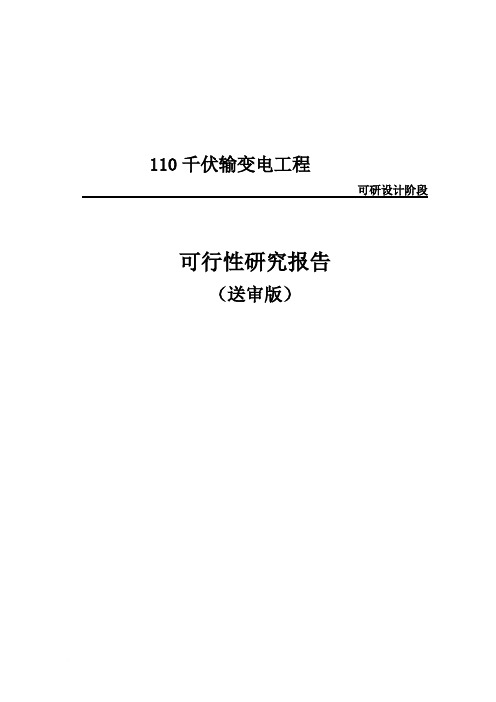 110 千伏输变电工程

可研设计阶段

可行性研究报告

（送审版）